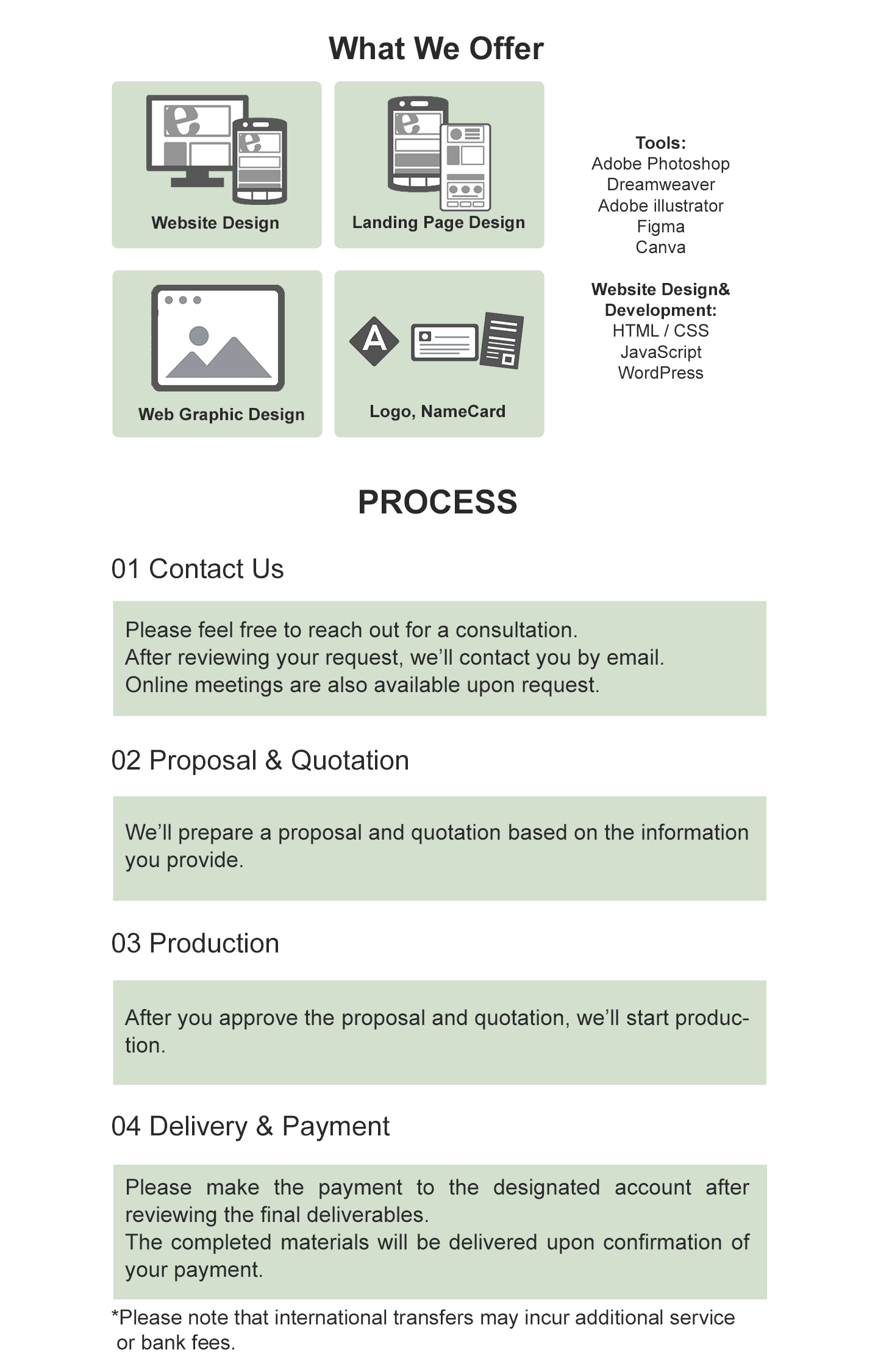 What We Offer

Website Design

Landing Page Design

Web Graphic Design

A

Logo, NameCard

Tools:
Adobe Photoshop
Dreamweaver
Adobe illustrator
Figma
Canva

Website Design& Development:
HTML / CSS
JavaScript
WordPress

PROCESS

01 Contact Us

Please feel free to reach out for a consultation.
After reviewing your request, we'll contact you by email.
Online meetings are also available upon request.

02 Proposal & Quotation

We'll prepare a proposal and quotation based on the information you provide.

03 Production

After you approve the proposal and quotation, we'll start production.

04 Delivery & Payment

Please make the payment to the designated account after reviewing the final deliverables.
The completed materials will be delivered upon confirmation of your payment.

*Please note that international transfers may incur additional service or bank fees.